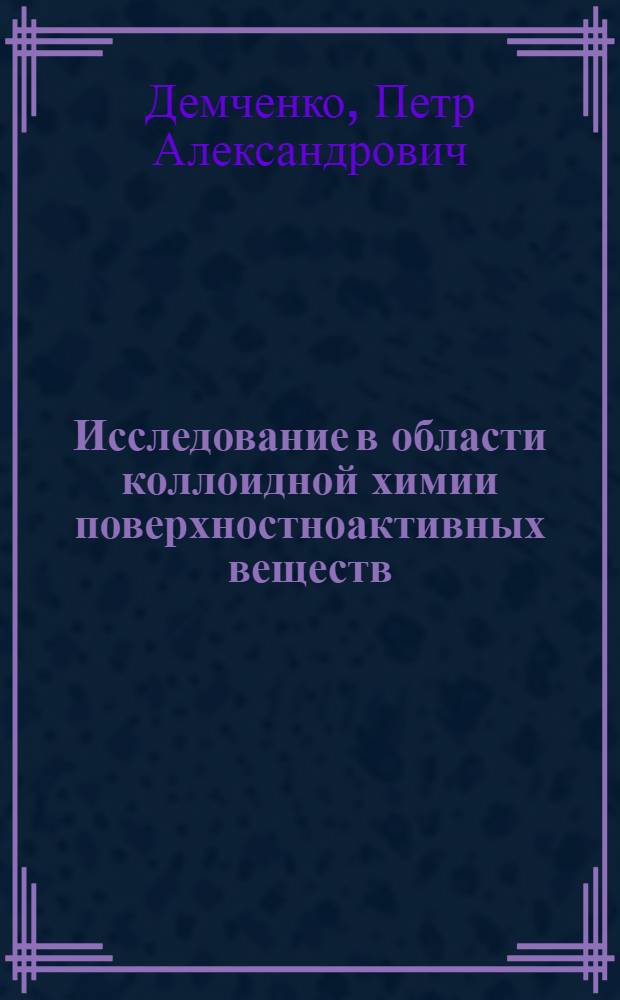 Демченко, Петр Александрович

Исследование в области коллоидной химии поверхностноактивных веществ